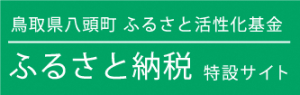 鳥取県八頭町 ふるさと活性化基金

ふるさと納税 特設サイト